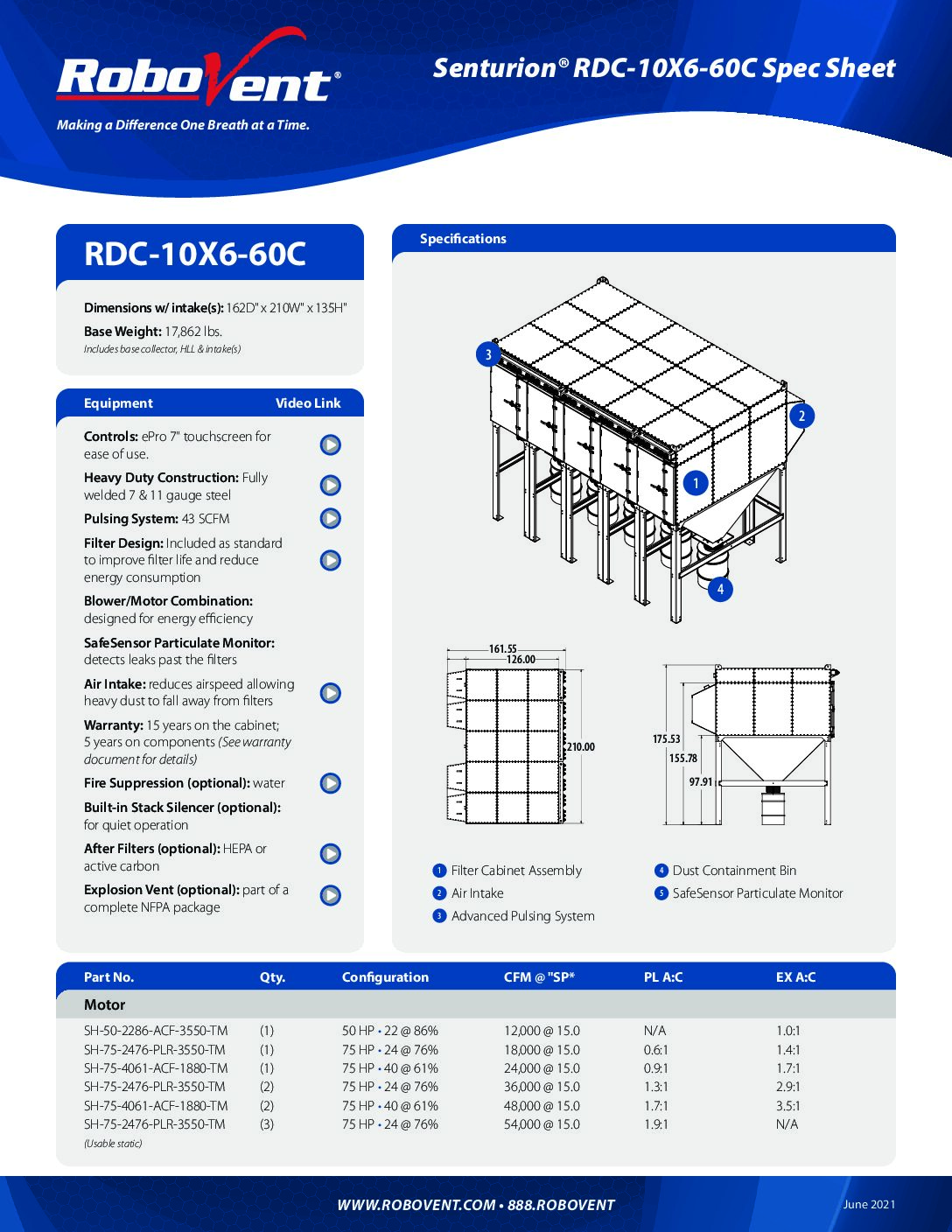 RoboVent®

Making a Difference One Breath at a Time.

Senturion® RDC-10X6-60C Spec Sheet

RDC-10X6-60C

Dimensions w/ intake(s): 162D" x 210W" x 135H"

Base Weight: 17,862 lbs.

Includes base collector, HLL & intake(s)

Equipment Video Link

Controls: ePro 7" touchscreen for ease of use.

Heavy Duty Construction: Fully welded 7 & 11 gauge steel

Pulsing System: 43 SCFM

Filter Design: Included as standard to improve filter life and reduce energy consumption

Blower/Motor Combination: designed for energy efficiency

SafeSensor Particulate Monitor: detects leaks past the filters

Air Intake: reduces airspeed allowing heavy dust to fall away from filters

Warranty: 15 years on the cabinet; 5 years on components (See warranty document for details)

Fire Suppression (optional): water

Built-in Stack Silencer (optional): for quiet operation

After Filters (optional): HEPA or active carbon

Explosion Vent (optional): part of a complete NFPA package

Specifications

3

2

1

4

161.55

126.00

210.00

175.53

155.78

97.91

1 Filter Cabinet Assembly

2 Air Intake

3 Advanced Pulsing System

4 Dust Containment Bin

5 SafeSensor Particulate Monitor

| Part No. | Qty. | Configuration | CFM @ "SP* | PL A:C | EX A:C |
|---|---|---|---|---|---|
| Motor | | | | | |
| SH-50-2286-ACF-3550-TM | (1) | 50 HP • 22 @ 86% | 12,000 @ 15.0 | N/A | 1.0:1 |
| SH-75-2476-PLR-3550-TM | (1) | 75 HP • 24 @ 76% | 18,000 @ 15.0 | 0.6:1 | 1.4:1 |
| SH-75-4061-ACF-1880-TM | (1) | 75 HP • 40 @ 61% | 24,000 @ 15.0 | 0.9:1 | 1.7:1 |
| SH-75-2476-PLR-3550-TM | (2) | 75 HP • 24 @ 76% | 36,000 @ 15.0 | 1.3:1 | 2.9:1 |
| SH-75-4061-ACF-1880-TM | (2) | 75 HP • 40 @ 61% | 48,000 @ 15.0 | 1.7:1 | 3.5:1 |
| SH-75-2476-PLR-3550-TM | (3) | 75 HP • 24 @ 76% | 54,000 @ 15.0 | 1.9:1 | N/A |

(Usable static)

WWW.ROBOVENT.COM • 888.ROBOVENT

June 2021